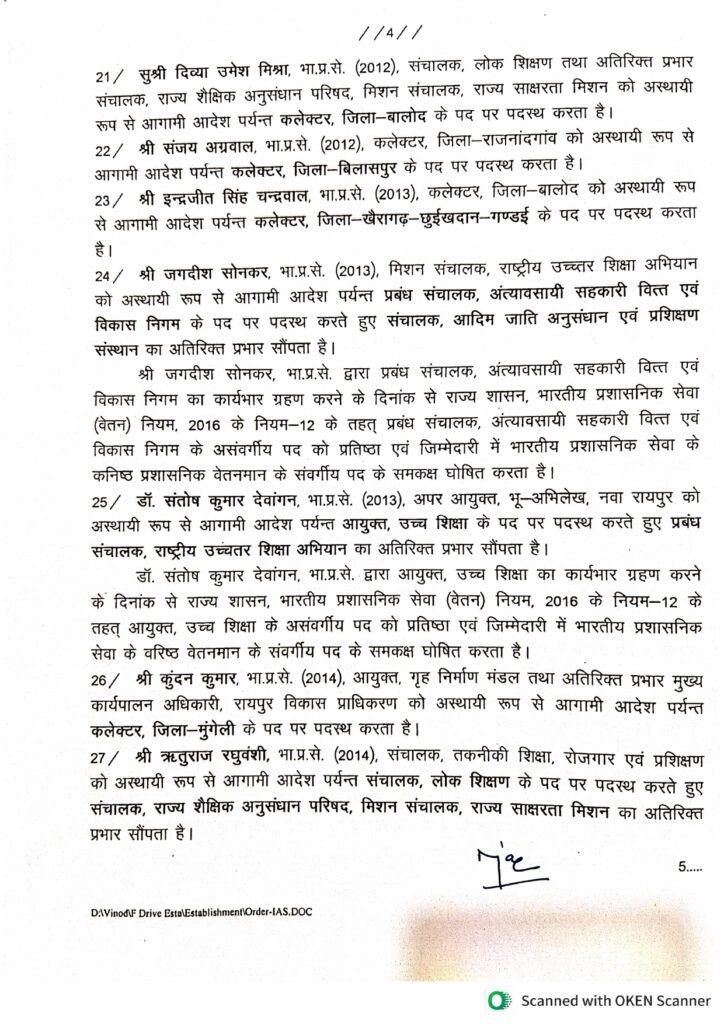 //4//

21/ सुश्री दिव्या उमेश मिश्रा, भा.प्र.से. (2012), संचालक, लोक शिक्षण तथा अतिरिक्त प्रभार संचालक, राज्य शैक्षिक अनुसंधान परिषद, मिशन संचालक, राज्य साक्षरता मिशन को अस्थायी रूप से आगामी आदेश पर्यन्त कलेक्टर, जिला–बालोद के पद पर पदस्थ करता है।

22/ श्री संजय अग्रवाल, भा.प्र.से. (2012), कलेक्टर, जिला–राजनांदगांव को अस्थायी रूप से आगामी आदेश पर्यन्त कलेक्टर, जिला–बिलासपुर के पद पर पदस्थ करता है।

23/ श्री इन्द्रजीत सिंह चन्द्रवाल, भा.प्र.से. (2013), कलेक्टर, जिला–बालोद को अस्थायी रूप से आगामी आदेश पर्यन्त कलेक्टर, जिला–खैरागढ़–छुईखदान–गण्डई के पद पर पदस्थ करता है।

24/ श्री जगदीश सोनकर, भा.प्र.से. (2013), मिशन संचालक, राष्ट्रीय उच्चतर शिक्षा अभियान को अस्थायी रूप से आगामी आदेश पर्यन्त प्रबंध संचालक, अंत्यावसायी सहकारी वित्त एवं विकास निगम के पद पर पदस्थ करते हुए संचालक, आदिम जाति अनुसंधान एवं प्रशिक्षण संस्थान का अतिरिक्त प्रभार सौंपता है।

श्री जगदीश सोनकर, भा.प्र.से. द्वारा प्रबंध संचालक, अंत्यावसायी सहकारी वित्त एवं विकास निगम का कार्यभार ग्रहण करने के दिनांक से राज्य शासन, भारतीय प्रशासनिक सेवा (वेतन) नियम, 2016 के नियम–12 के तहत् प्रबंध संचालक, अंत्यावसायी सहकारी वित्त एवं विकास निगम के असंवर्गीय पद को प्रतिष्ठा एवं जिम्मेदारी में भारतीय प्रशासनिक सेवा के कनिष्ठ प्रशासनिक वेतनमान के संवर्गीय पद के समकक्ष घोषित करता है।

25/ डॉ. संतोष कुमार देवांगन, भा.प्र.से. (2013), अपर आयुक्त, भू–अभिलेख, नवा रायपुर को अस्थायी रूप से आगामी आदेश पर्यन्त आयुक्त, उच्च शिक्षा के पद पर पदस्थ करते हुए प्रबंध संचालक, राष्ट्रीय उच्चतर शिक्षा अभियान का अतिरिक्त प्रभार सौंपता है।

डॉ. संतोष कुमार देवांगन, भा.प्र.से. द्वारा आयुक्त, उच्च शिक्षा का कार्यभार ग्रहण करने के दिनांक से राज्य शासन, भारतीय प्रशासनिक सेवा (वेतन) नियम, 2016 के नियम–12 के तहत् आयुक्त, उच्च शिक्षा के असंवर्गीय पद को प्रतिष्ठा एवं जिम्मेदारी में भारतीय प्रशासनिक सेवा के वरिष्ठ वेतनमान के संवर्गीय पद के समकक्ष घोषित करता है।

26/ श्री कुंदन कुमार, भा.प्र.से. (2014), आयुक्त, गृह निर्माण मंडल तथा अतिरिक्त प्रभार मुख्य कार्यपालन अधिकारी, रायपुर विकास प्राधिकरण को अस्थायी रूप से आगामी आदेश पर्यन्त कलेक्टर, जिला–मुंगेली के पद पर पदस्थ करता है।

27/ श्री ऋतुराज रघुवंशी, भा.प्र.से. (2014), संचालक, तकनीकी शिक्षा, रोजगार एवं प्रशिक्षण को अस्थायी रूप से आगामी आदेश पर्यन्त संचालक, लोक शिक्षण के पद पर पदस्थ करते हुए संचालक, राज्य शैक्षिक अनुसंधान परिषद, मिशन संचालक, राज्य साक्षरता मिशन का अतिरिक्त प्रभार सौंपता है।

5.....

D:\Vinod\F Drive Esta\Establishment\Order-IAS.DOC

Scanned with OKEN Scanner